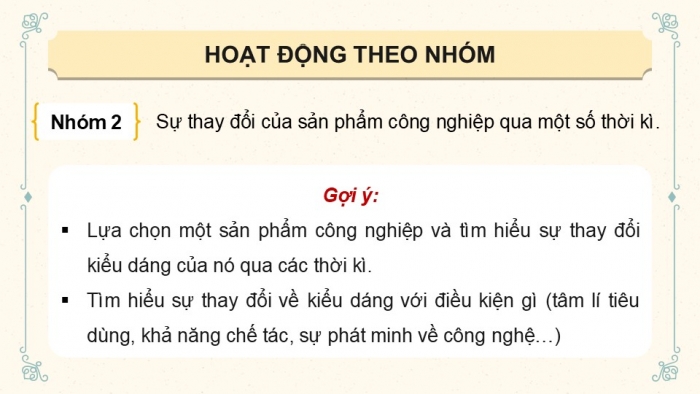 HOẠT ĐỘNG THEO NHÓM

Nhóm 2

Sự thay đổi của sản phẩm công nghiệp qua một số thời kì.

Gợi ý:

▪ Lựa chọn một sản phẩm công nghiệp và tìm hiểu sự thay đổi kiểu dáng của nó qua các thời kì.

▪ Tìm hiểu sự thay đổi về kiểu dáng với điều kiện gì (tâm lí tiêu dùng, khả năng chế tác, sự phát minh về công nghệ…)